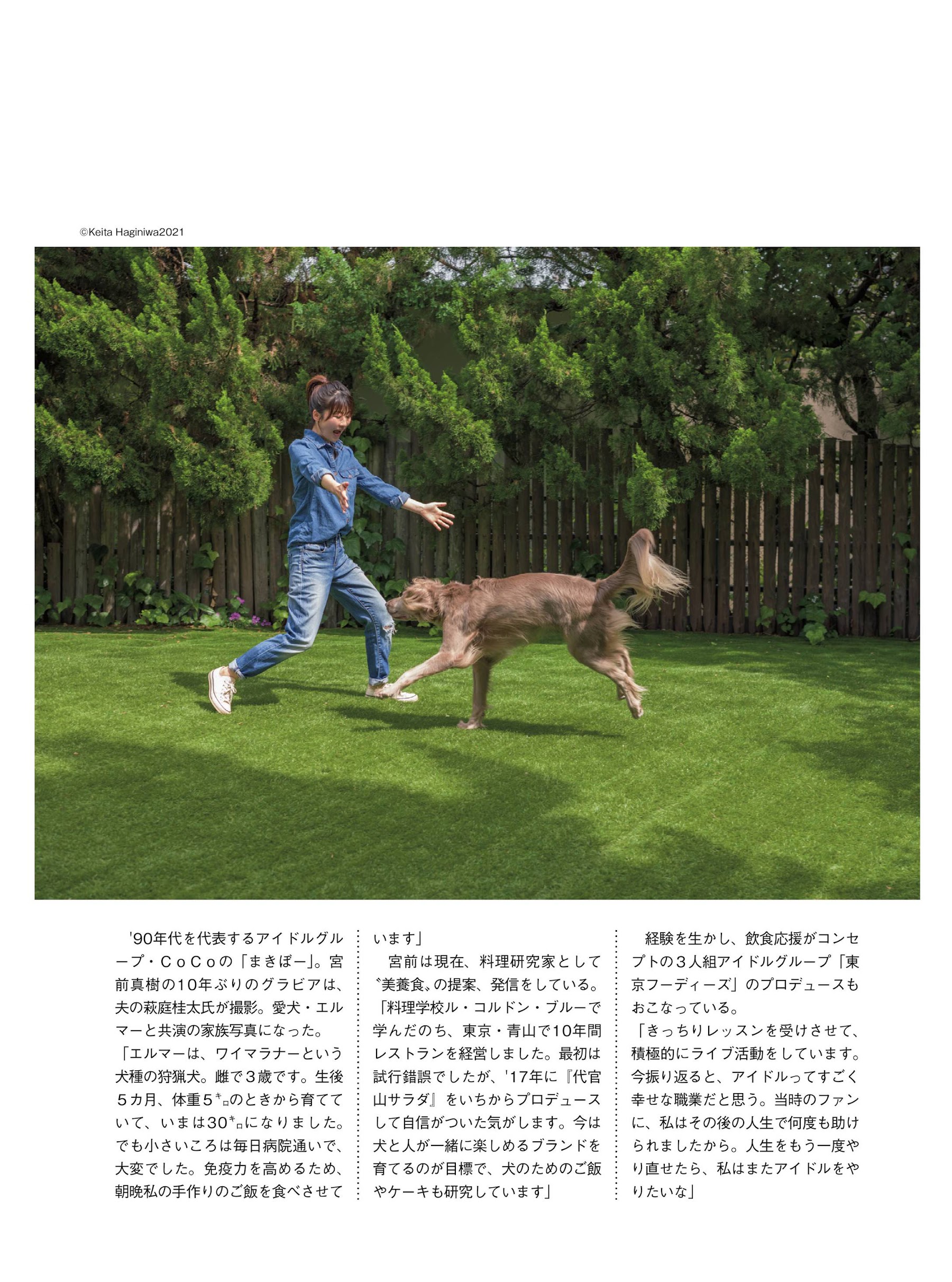 ©Keita Haginiwa2021

'90年代を代表するアイドルグループ・CoCoの「まきぼー」。宮前真樹の10年ぶりのグラビアは、夫の萩庭桂太氏が撮影。愛犬・エルマーと共演の家族写真になった。

「エルマーは、ワイマラナーという犬種の狩猟犬。雌で3歳です。生後5カ月、体重5キロのときから育てていて、いまは30キロになりました。でも小さいころは毎日病院通いで、大変でした。免疫力を高めるため、朝晩私の手作りのご飯を食べさせています」

宮前は現在、料理研究家として〝美養食〟の提案、発信をしている。

「料理学校ル・コルドン・ブルーで学んだのち、東京・青山で10年間レストランを経営しました。最初は試行錯誤でしたが、'17年に『代官山サラダ』をいちからプロデュースして自信がついた気がします。今は犬と人が一緒に楽しめるブランドを育てるのが目標で、犬のためのご飯やケーキも研究しています」

経験を生かし、飲食応援がコンセプトの3人組アイドルグループ「東京フーディーズ」のプロデュースもおこなっている。

「きっちりレッスンを受けさせて、積極的にライブ活動をしています。今振り返ると、アイドルってすごく幸せな職業だと思う。当時のファンに、私はその後の人生で何度も助けられましたから。人生をもう一度やり直せたら、私はまたアイドルをやりたいな」